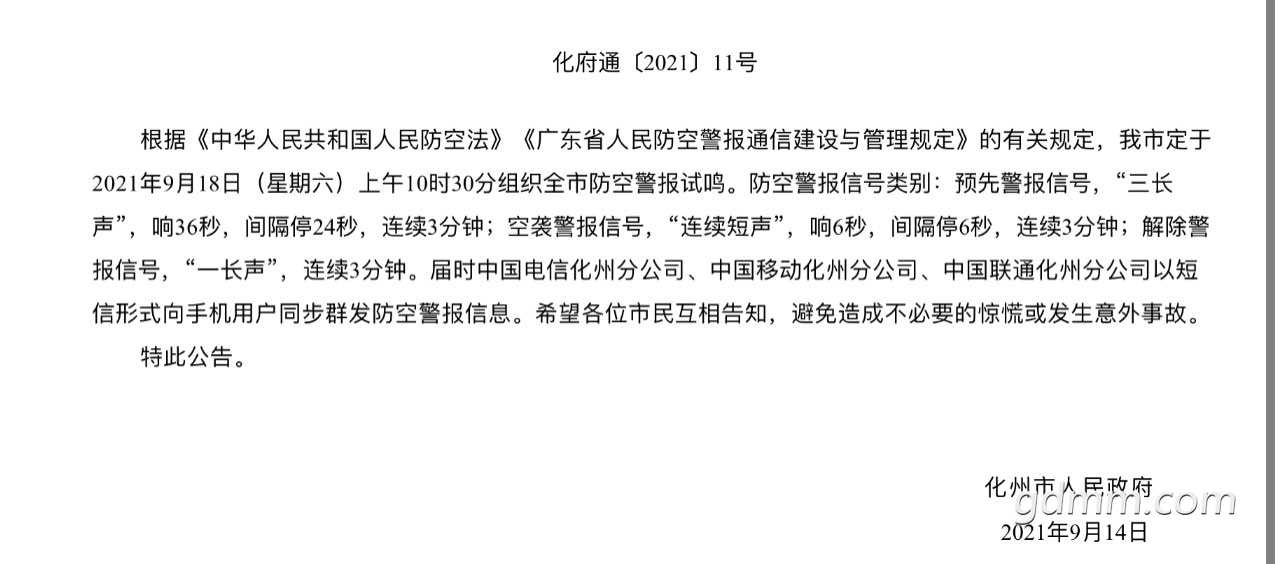 化府通〔2021〕11号

根据《中华人民共和国人民防空法》《广东省人民防空警报通信建设与管理规定》的有关规定，我市定于2021年9月18日（星期六）上午10时30分组织全市防空警报试鸣。防空警报信号类别：预先警报信号，“三长声”，响36秒，间隔停24秒，连续3分钟；空袭警报信号，“连续短声”，响6秒，间隔停6秒，连续3分钟；解除警报信号，“一长声”，连续3分钟。届时中国电信化州分公司、中国移动化州分公司、中国联通化州分公司以短信形式向手机用户同步群发防空警报信息。希望各位市民互相告知，避免造成不必要的惊慌或发生意外事故。

特此公告。

化州市人民政府
2021年9月14日

gdmm.com